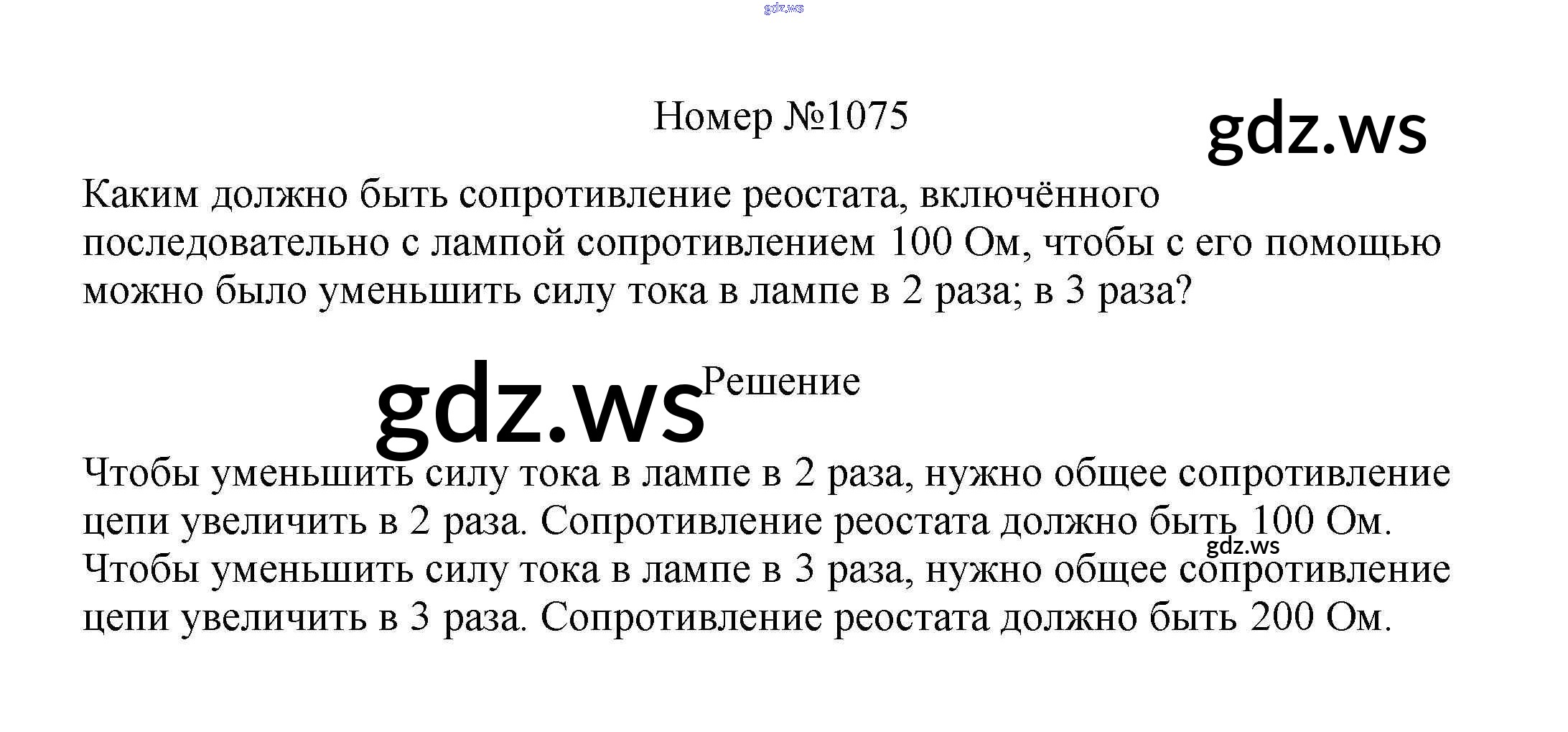 gdz.ws

Номер №1075

gdz.ws

Каким должно быть сопротивление реостата, включённого последовательно с лампой сопротивлением 100 Ом, чтобы с его помощью можно было уменьшить силу тока в лампе в 2 раза; в 3 раза?

gdz.ws

Решение

Чтобы уменьшить силу тока в лампе в 2 раза, нужно общее сопротивление цепи увеличить в 2 раза. Сопротивление реостата должно быть 100 Ом.

gdz.ws

Чтобы уменьшить силу тока в лампе в 3 раза, нужно общее сопротивление цепи увеличить в 3 раза. Сопротивление реостата должно быть 200 Ом.